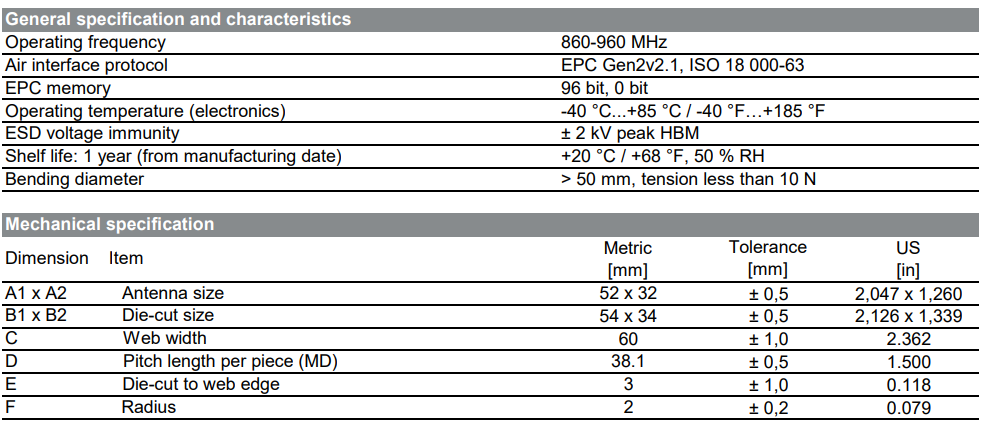 | General specification and characteristics | |
|---|---|
| Operating frequency | 860-960 MHz |
| Air interface protocol | EPC Gen2v2.1, ISO 18 000-63 |
| EPC memory | 96 bit, 0 bit |
| Operating temperature (electronics) | -40 °C...+85 °C / -40 °F...+185 °F |
| ESD voltage immunity | ± 2 kV peak HBM |
| Shelf life: 1 year (from manufacturing date) | +20 °C / +68 °F, 50 % RH |
| Bending diameter | > 50 mm, tension less than 10 N |

Mechanical specification

| Dimension | Item | Metric [mm] | Tolerance [mm] | US [in] |
|---|---|---|---|---|
| A1 x A2 | Antenna size | 52 x 32 | ± 0,5 | 2,047 x 1,260 |
| B1 x B2 | Die-cut size | 54 x 34 | ± 0,5 | 2,126 x 1,339 |
| C | Web width | 60 | ± 1,0 | 2.362 |
| D | Pitch length per piece (MD) | 38.1 | ± 0,5 | 1.500 |
| E | Die-cut to web edge | 3 | ± 1,0 | 0.118 |
| F | Radius | 2 | ± 0,2 | 0.079 |